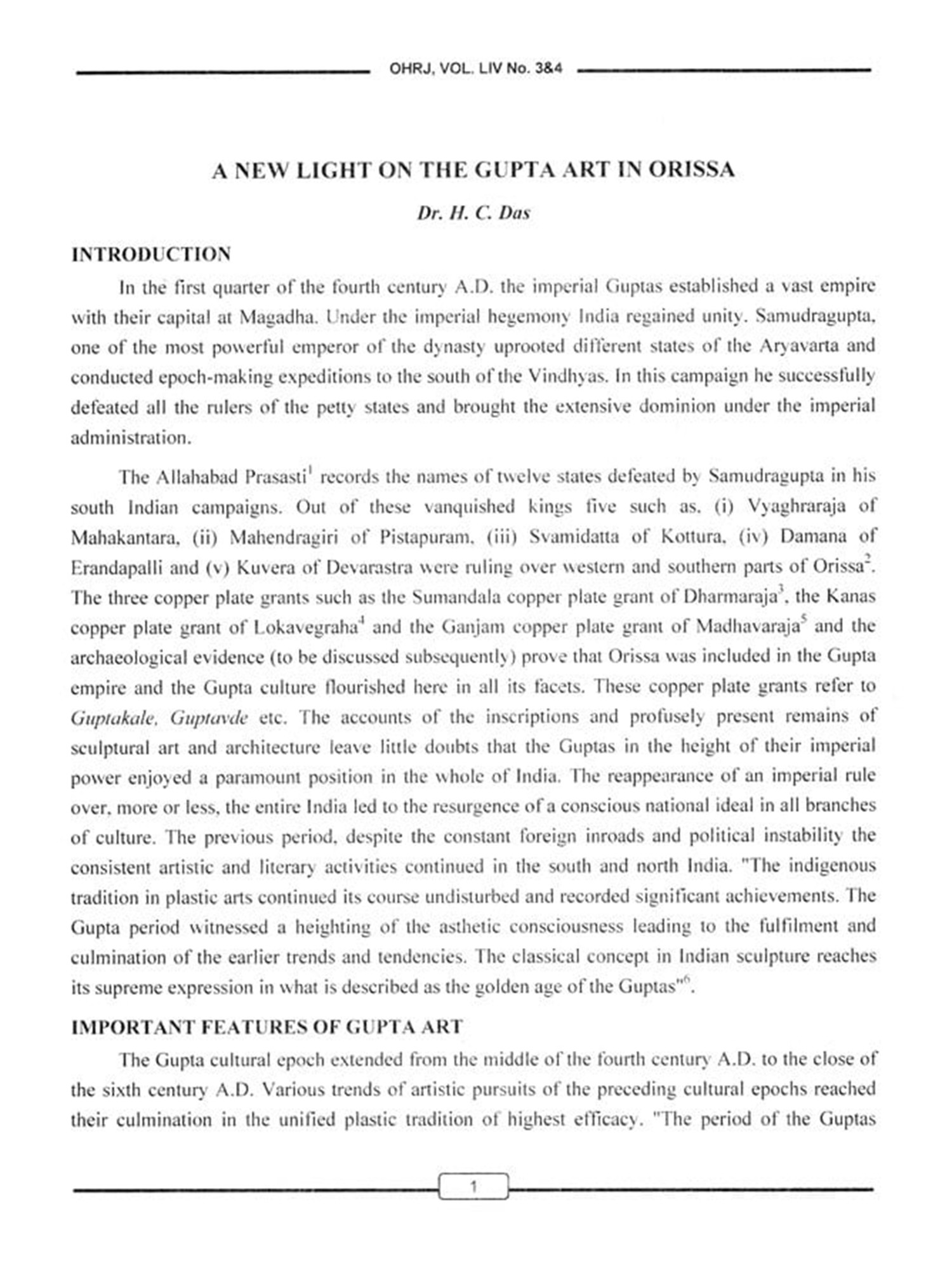 OHRJ, VOL. LIV No. 3&4

A NEW LIGHT ON THE GUPTA ART IN ORISSA

Dr. H. C. Das

INTRODUCTION

In the first quarter of the fourth century A.D. the imperial Guptas established a vast empire with their capital at Magadha. Under the imperial hegemony India regained unity. Samudragupta, one of the most powerful emperor of the dynasty uprooted different states of the Aryavarta and conducted epoch-making expeditions to the south of the Vindhyas. In this campaign he successfully defeated all the rulers of the petty states and brought the extensive dominion under the imperial administration.

The Allahabad Prasasti$^1$ records the names of twelve states defeated by Samudragupta in his south Indian campaigns. Out of these vanquished kings five such as, (i) Vyaghraraja of Mahakantara, (ii) Mahendragiri of Pistapuram, (iii) Svamidatta of Kottura, (iv) Damana of Erandapalli and (v) Kuvera of Devarastra were ruling over western and southern parts of Orissa$^2$. The three copper plate grants such as the Sumandala copper plate grant of Dharmaraja$^3$, the Kanas copper plate grant of Lokavegraha$^4$ and the Ganjam copper plate grant of Madhavaraja$^5$ and the archaeological evidence (to be discussed subsequently) prove that Orissa was included in the Gupta empire and the Gupta culture flourished here in all its facets. These copper plate grants refer to Guptakale, Guptavde etc. The accounts of the inscriptions and profusely present remains of sculptural art and architecture leave little doubts that the Guptas in the height of their imperial power enjoyed a paramount position in the whole of India. The reappearance of an imperial rule over, more or less, the entire India led to the resurgence of a conscious national ideal in all branches of culture. The previous period, despite the constant foreign inroads and political instability the consistent artistic and literary activities continued in the south and north India. "The indigenous tradition in plastic arts continued its course undisturbed and recorded significant achievements. The Gupta period witnessed a heighting of the asthetic consciousness leading to the fulfilment and culmination of the earlier trends and tendencies. The classical concept in Indian sculpture reaches its supreme expression in what is described as the golden age of the Guptas"$^6$.

IMPORTANT FEATURES OF GUPTA ART

The Gupta cultural epoch extended from the middle of the fourth century A.D. to the close of the sixth century A.D. Various trends of artistic pursuits of the preceding cultural epochs reached their culmination in the unified plastic tradition of highest efficacy. "The period of the Guptas

1